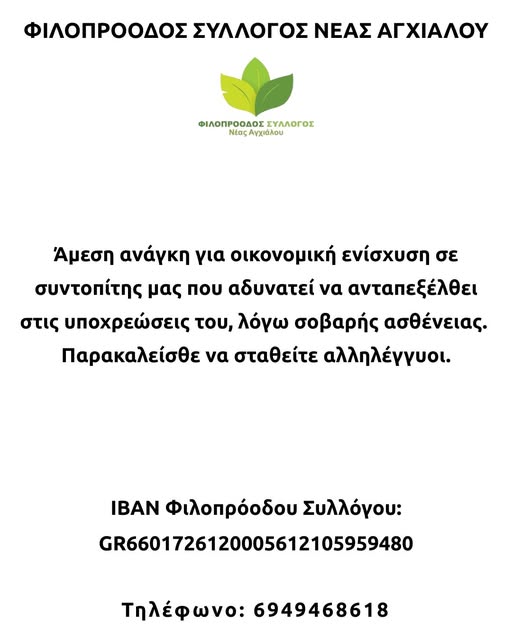 ΦΙΛΟΠΡΟΟΔΟΣ ΣΥΛΛΟΓΟΣ ΝΕΑΣ ΑΓΧΙΑΛΟΥ

ΦΙΛΟΠΡΟΟΔΟΣ ΣΥΛΛΟΓΟΣ
Νέας Αγχιάλου

Άμεση ανάγκη για οικονομική ενίσχυση σε συντοπίτης μας που αδυνατεί να ανταπεξέλθει στις υποχρεώσεις του, λόγω σοβαρής ασθένειας. Παρακαλείσθε να σταθείτε αλληλέγγυοι.

IBAN Φιλοπρόοδου Συλλόγου:
GR6601726120005612105959480

Τηλέφωνο: 6949468618